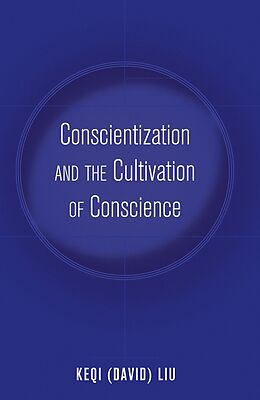 Conscientization AND THE Cultivation OF Conscience

KEQI (DAVID) LIU